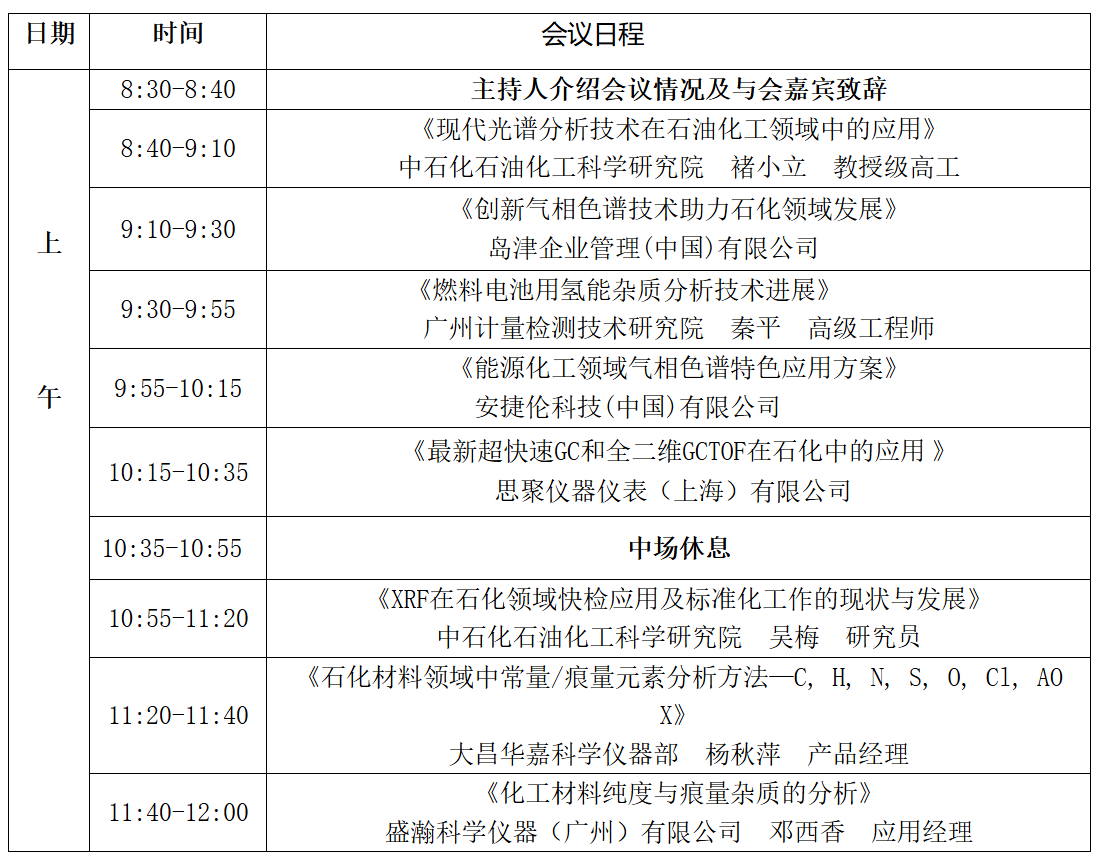 | 日期 | 时间 | 会议日程 |
|---|---|---|
| 上午 | 8:30-8:40 | 主持人介绍会议情况及与会嘉宾致辞 |
| | 8:40-9:10 | 《现代光谱分析技术在石油化工领域中的应用》 中石化石油化工科学研究院　褚小立　教授级高工 |
| | 9:10-9:30 | 《创新气相色谱技术助力石化领域发展》 岛津企业管理(中国)有限公司 |
| | 9:30-9:55 | 《燃料电池用氢能杂质分析技术进展》 广州计量检测技术研究院　秦平　高级工程师 |
| | 9:55-10:15 | 《能源化工领域气相色谱特色应用方案》 安捷伦科技(中国)有限公司 |
| | 10:15-10:35 | 《最新超快速GC和全二维GCTOF在石化中的应用 》 思聚仪器仪表（上海）有限公司 |
| | 10:35-10:55 | 中场休息 |
| | 10:55-11:20 | 《XRF在石化领域快检应用及标准化工作的现状与发展》 中石化石油化工科学研究院　吴梅　研究员 |
| | 11:20-11:40 | 《石化材料领域中常量/痕量元素分析方法—C, H, N, S, O, Cl, AOX》 大昌华嘉科学仪器部　杨秋萍　产品经理 |
| | 11:40-12:00 | 《化工材料纯度与痕量杂质的分析》 盛瀚科学仪器（广州）有限公司　邓西香　应用经理 |